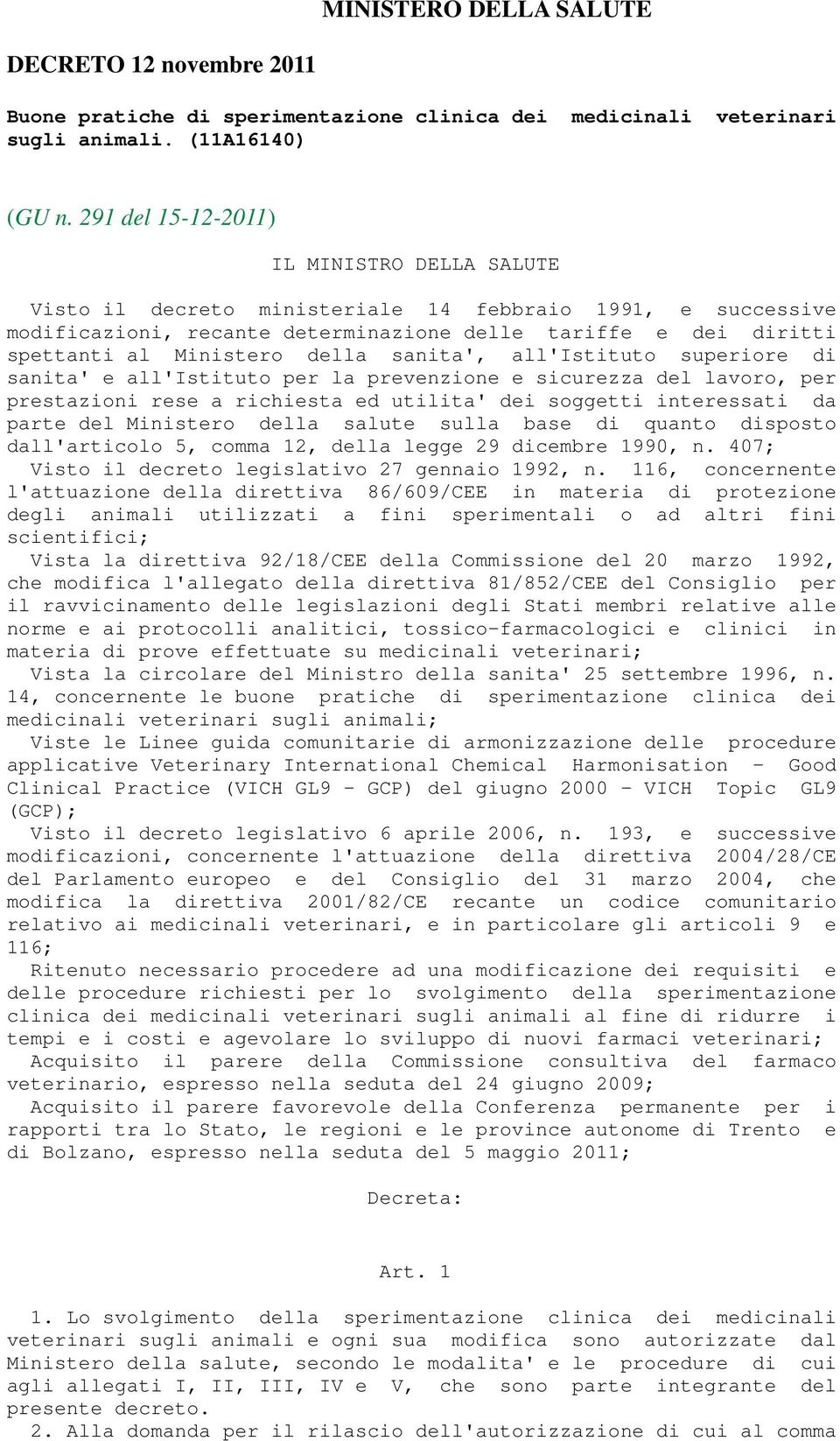 MINISTERO DELLA SALUTE

DECRETO 12 novembre 2011

Buone pratiche di sperimentazione clinica dei medicinali veterinari sugli animali. (11A16140)

(GU n. 291 del 15-12-2011)

IL MINISTRO DELLA SALUTE

Visto il decreto ministeriale 14 febbraio 1991, e successive modificazioni, recante determinazione delle tariffe e dei diritti spettanti al Ministero della sanita', all'Istituto superiore di sanita' e all'Istituto per la prevenzione e sicurezza del lavoro, per prestazioni rese a richiesta ed utilita' dei soggetti interessati da parte del Ministero della salute sulla base di quanto disposto dall'articolo 5, comma 12, della legge 29 dicembre 1990, n. 407;

Visto il decreto legislativo 27 gennaio 1992, n. 116, concernente l'attuazione della direttiva 86/609/CEE in materia di protezione degli animali utilizzati a fini sperimentali o ad altri fini scientifici;

Vista la direttiva 92/18/CEE della Commissione del 20 marzo 1992, che modifica l'allegato della direttiva 81/852/CEE del Consiglio per il ravvicinamento delle legislazioni degli Stati membri relative alle norme e ai protocolli analitici, tossico-farmacologici e clinici in materia di prove effettuate su medicinali veterinari;

Vista la circolare del Ministro della sanita' 25 settembre 1996, n. 14, concernente le buone pratiche di sperimentazione clinica dei medicinali veterinari sugli animali;

Viste le Linee guida comunitarie di armonizzazione delle procedure applicative Veterinary International Chemical Harmonisation - Good Clinical Practice (VICH GL9 - GCP) del giugno 2000 - VICH Topic GL9 (GCP);

Visto il decreto legislativo 6 aprile 2006, n. 193, e successive modificazioni, concernente l'attuazione della direttiva 2004/28/CE del Parlamento europeo e del Consiglio del 31 marzo 2004, che modifica la direttiva 2001/82/CE recante un codice comunitario relativo ai medicinali veterinari, e in particolare gli articoli 9 e 116;

Ritenuto necessario procedere ad una modificazione dei requisiti e delle procedure richiesti per lo svolgimento della sperimentazione clinica dei medicinali veterinari sugli animali al fine di ridurre i tempi e i costi e agevolare lo sviluppo di nuovi farmaci veterinari;

Acquisito il parere della Commissione consultiva del farmaco veterinario, espresso nella seduta del 24 giugno 2009;

Acquisito il parere favorevole della Conferenza permanente per i rapporti tra lo Stato, le regioni e le province autonome di Trento e di Bolzano, espresso nella seduta del 5 maggio 2011;

Decreta:

Art. 1

1. Lo svolgimento della sperimentazione clinica dei medicinali veterinari sugli animali e ogni sua modifica sono autorizzate dal Ministero della salute, secondo le modalita' e le procedure di cui agli allegati I, II, III, IV e V, che sono parte integrante del presente decreto.

2. Alla domanda per il rilascio dell'autorizzazione di cui al comma